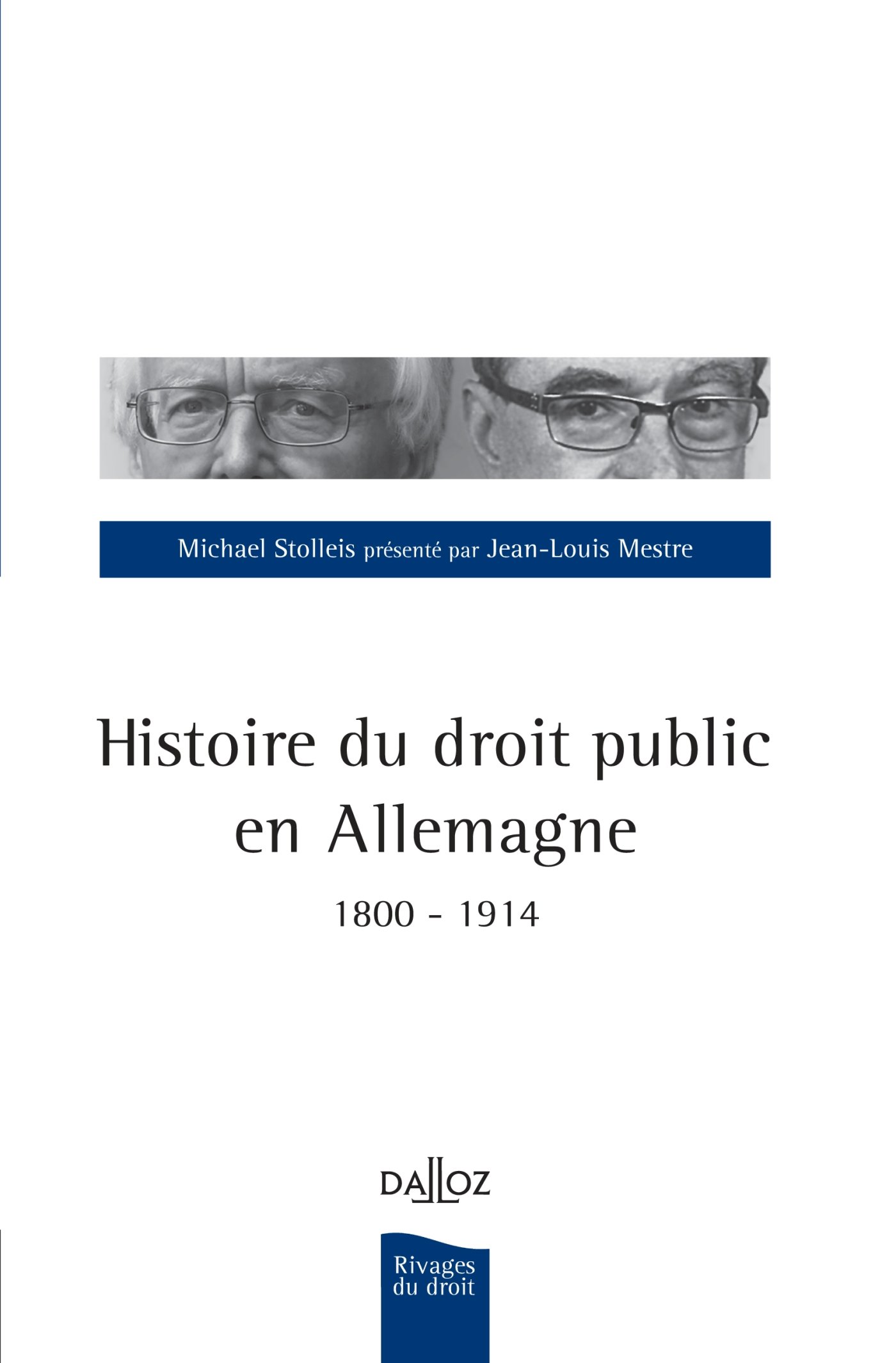 Michael Stolleis présenté par Jean-Louis Mestre

Histoire du droit public en Allemagne

1800 - 1914

DALLOZ

Rivages du droit